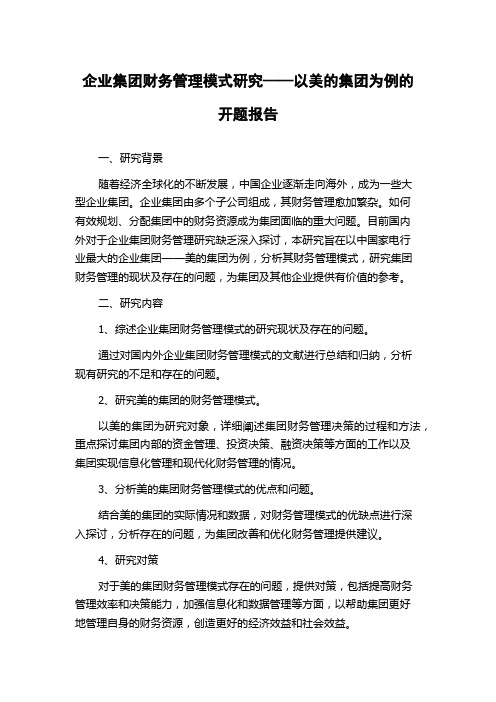 企业集团财务管理模式研究——以美的集团为例的开题报告

一、研究背景

随着经济全球化的不断发展，中国企业逐渐走向海外，成为一些大型企业集团。企业集团由多个子公司组成，其财务管理愈加繁杂。如何有效规划、分配集团中的财务资源成为集团面临的重大问题。目前国内外对于企业集团财务管理研究缺乏深入探讨，本研究旨在以中国家电行业最大的企业集团——美的集团为例，分析其财务管理模式，研究集团财务管理的现状及存在的问题，为集团及其他企业提供有价值的参考。

二、研究内容

1、综述企业集团财务管理模式的研究现状及存在的问题。

通过对国内外企业集团财务管理模式的文献进行总结和归纳，分析现有研究的不足和存在的问题。

2、研究美的集团的财务管理模式。

以美的集团为研究对象，详细阐述集团财务管理决策的过程和方法，重点探讨集团内部的资金管理、投资决策、融资决策等方面的工作以及集团实现信息化管理和现代化财务管理的情况。

3、分析美的集团财务管理模式的优点和问题。

结合美的集团的实际情况和数据，对财务管理模式的优缺点进行深入探讨，分析存在的问题，为集团改善和优化财务管理提供建议。

4、研究对策

对于美的集团财务管理模式存在的问题，提供对策，包括提高财务管理效率和决策能力，加强信息化和数据管理等方面，以帮助集团更好地管理自身的财务资源，创造更好的经济效益和社会效益。